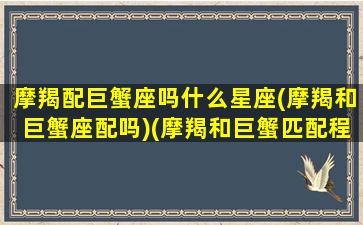 摩羯配巨蟹座吗什么星座(摩羯和巨蟹座配吗)(摩羯和巨蟹匹配程